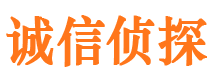 诚信侦探